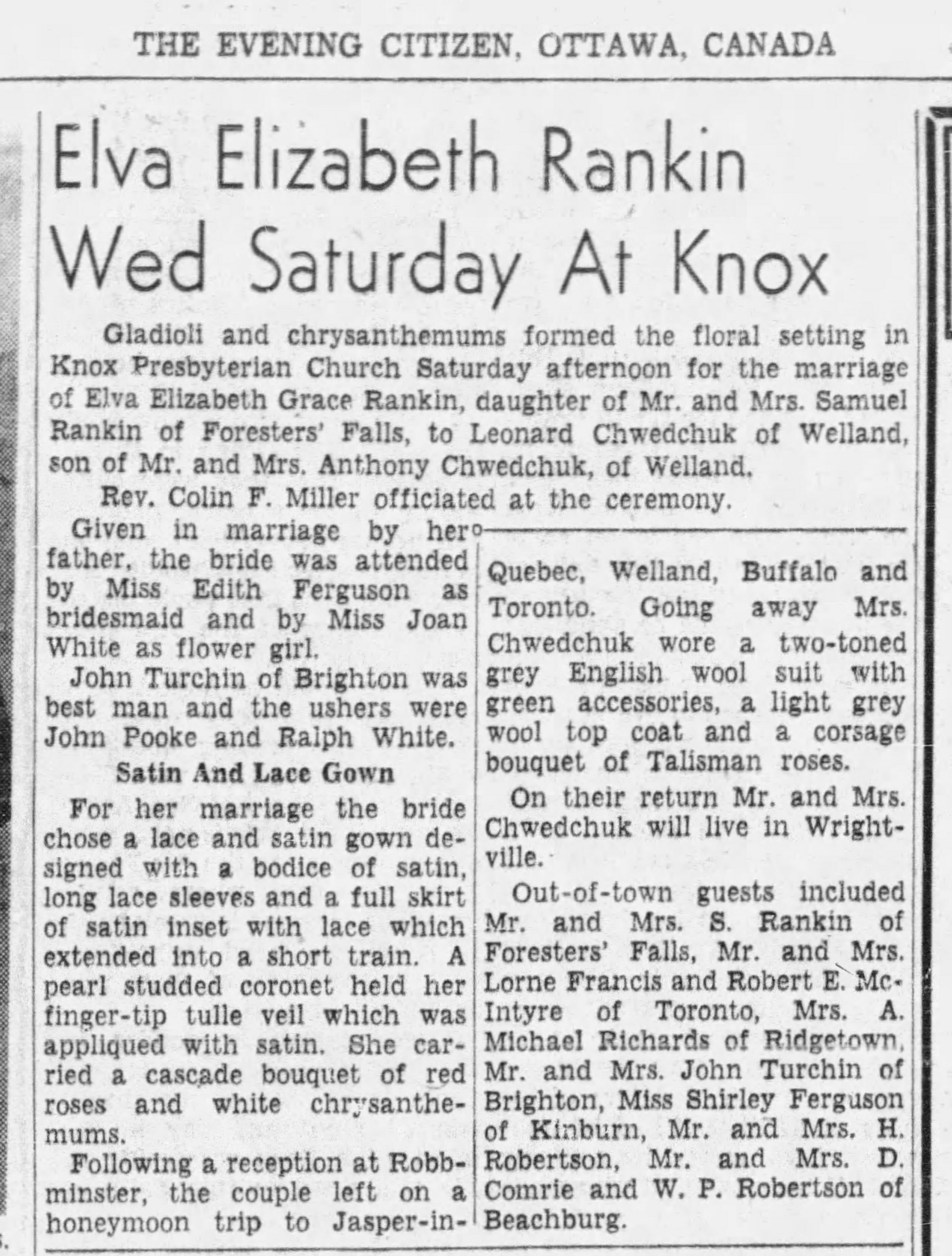 THE EVENING CITIZEN, OTTAWA, CANADA

Elva Elizabeth Rankin Wed Saturday At Knox

Gladioli and chrysanthemums formed the floral setting in Knox Presbyterian Church Saturday afternoon for the marriage of Elva Elizabeth Grace Rankin, daughter of Mr. and Mrs. Samuel Rankin of Foresters' Falls, to Leonard Chwedchuk of Welland, son of Mr. and Mrs. Anthony Chwedchuk, of Welland.

Rev. Colin F. Miller officiated at the ceremony.

Given in marriage by her father, the bride was attended by Miss Edith Ferguson as bridesmaid and by Miss Joan White as flower girl.

John Turchin of Brighton was best man and the ushers were John Pooke and Ralph White.

Satin And Lace Gown

For her marriage the bride chose a lace and satin gown designed with a bodice of satin, long lace sleeves and a full skirt of satin inset with lace which extended into a short train. A pearl studded coronet held her finger-tip tulle veil which was appliqued with satin. She carried a cascade bouquet of red roses and white chrysanthemums.

Following a reception at Robbminster, the couple left on a honeymoon trip to Jasper-in-Quebec, Welland, Buffalo and Toronto. Going away Mrs. Chwedchuk wore a two-toned grey English wool suit with green accessories, a light grey wool top coat and a corsage bouquet of Talisman roses.

On their return Mr. and Mrs. Chwedchuk will live in Wrightville.

Out-of-town guests included Mr. and Mrs. S. Rankin of Foresters' Falls, Mr. and Mrs. Lorne Francis and Robert E. McIntyre of Toronto, Mrs. A. Michael Richards of Ridgetown, Mr. and Mrs. John Turchin of Brighton, Miss Shirley Ferguson of Kinburn, Mr. and Mrs. H. Robertson, Mr. and Mrs. D. Comrie and W. P. Robertson of Beachburg.